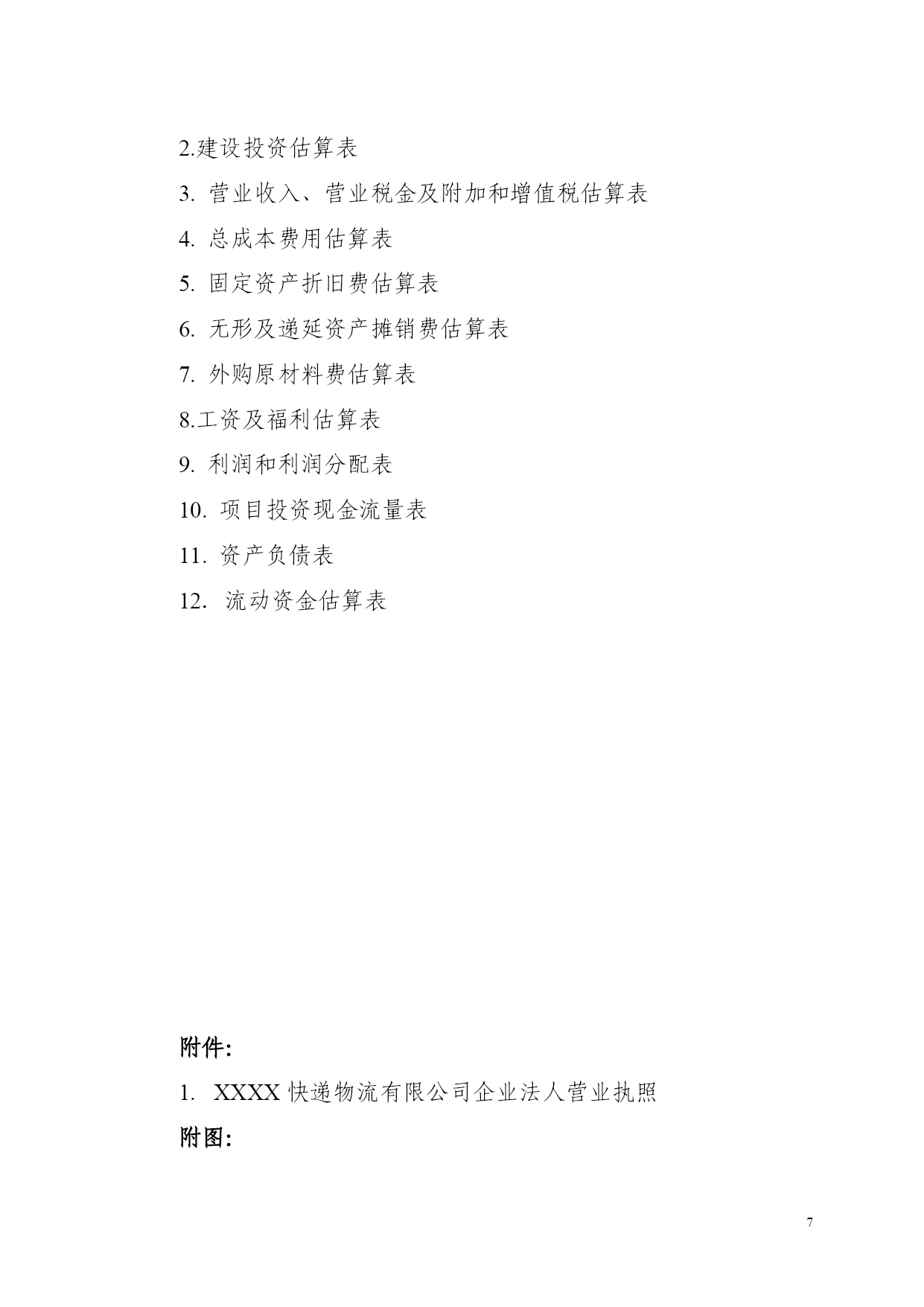 2.建设投资估算表

3. 营业收入、营业税金及附加和增值税估算表

4. 总成本费用估算表

5. 固定资产折旧费估算表

6. 无形及递延资产摊销费估算表

7. 外购原材料费估算表

8.工资及福利估算表

9. 利润和利润分配表

10. 项目投资现金流量表

11. 资产负债表

12. 流动资金估算表

附件:

1. XXXX 快递物流有限公司企业法人营业执照

附图:

7